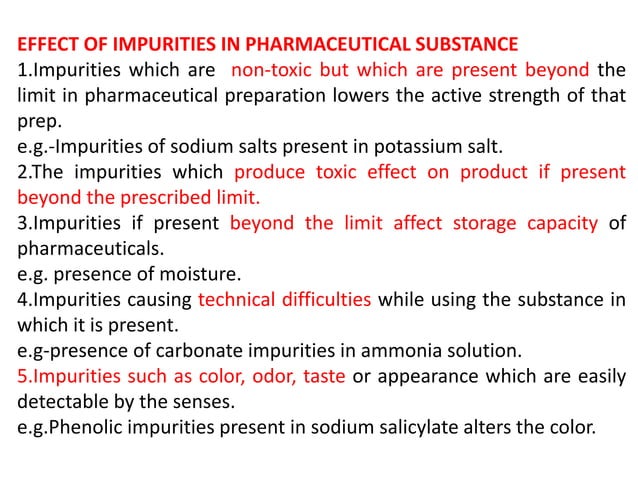 EFFECT OF IMPURITIES IN PHARMACEUTICAL SUBSTANCE
1.Impurities which are non-toxic but which are present beyond the limit in pharmaceutical preparation lowers the active strength of that prep.
e.g.-Impurities of sodium salts present in potassium salt.
2.The impurities which produce toxic effect on product if present beyond the prescribed limit.
3.Impurities if present beyond the limit affect storage capacity of pharmaceuticals.
e.g. presence of moisture.
4.Impurities causing technical difficulties while using the substance in which it is present.
e.g-presence of carbonate impurities in ammonia solution.
5.Impurities such as color, odor, taste or appearance which are easily detectable by the senses.
e.g.Phenolic impurities present in sodium salicylate alters the color.